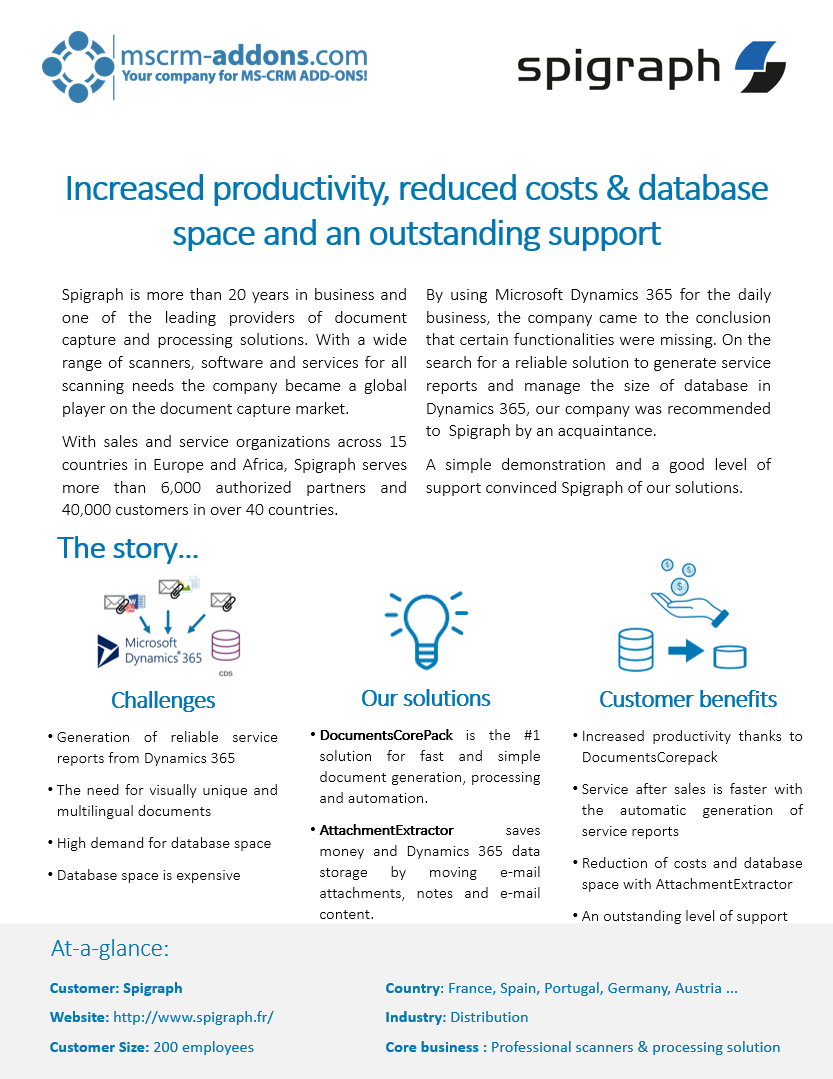 mscrm-addons.com
Your company for MS-CRM ADD-ONS!

spigraph

Increased productivity, reduced costs & database space and an outstanding support

Spigraph is more than 20 years in business and one of the leading providers of document capture and processing solutions. With a wide range of scanners, software and services for all scanning needs the company became a global player on the document capture market.

With sales and service organizations across 15 countries in Europe and Africa, Spigraph serves more than 6,000 authorized partners and 40,000 customers in over 40 countries.

By using Microsoft Dynamics 365 for the daily business, the company came to the conclusion that certain functionalities were missing. On the search for a reliable solution to generate service reports and manage the size of database in Dynamics 365, our company was recommended to Spigraph by an acquaintance.

A simple demonstration and a good level of support convinced Spigraph of our solutions.

The story…

Microsoft Dynamics 365

CDS

Challenges

• Generation of reliable service reports from Dynamics 365
• The need for visually unique and multilingual documents
• High demand for database space
• Database space is expensive

Our solutions

• DocumentsCorePack is the #1 solution for fast and simple document generation, processing and automation.
• AttachmentExtractor saves money and Dynamics 365 data storage by moving e-mail attachments, notes and e-mail content.

Customer benefits

• Increased productivity thanks to DocumentsCorepack
• Service after sales is faster with the automatic generation of service reports
• Reduction of costs and database space with AttachmentExtractor
• An outstanding level of support

At-a-glance:

Customer: Spigraph
Website: http://www.spigraph.fr/
Customer Size: 200 employees

Country: France, Spain, Portugal, Germany, Austria …
Industry: Distribution
Core business : Professional scanners & processing solution